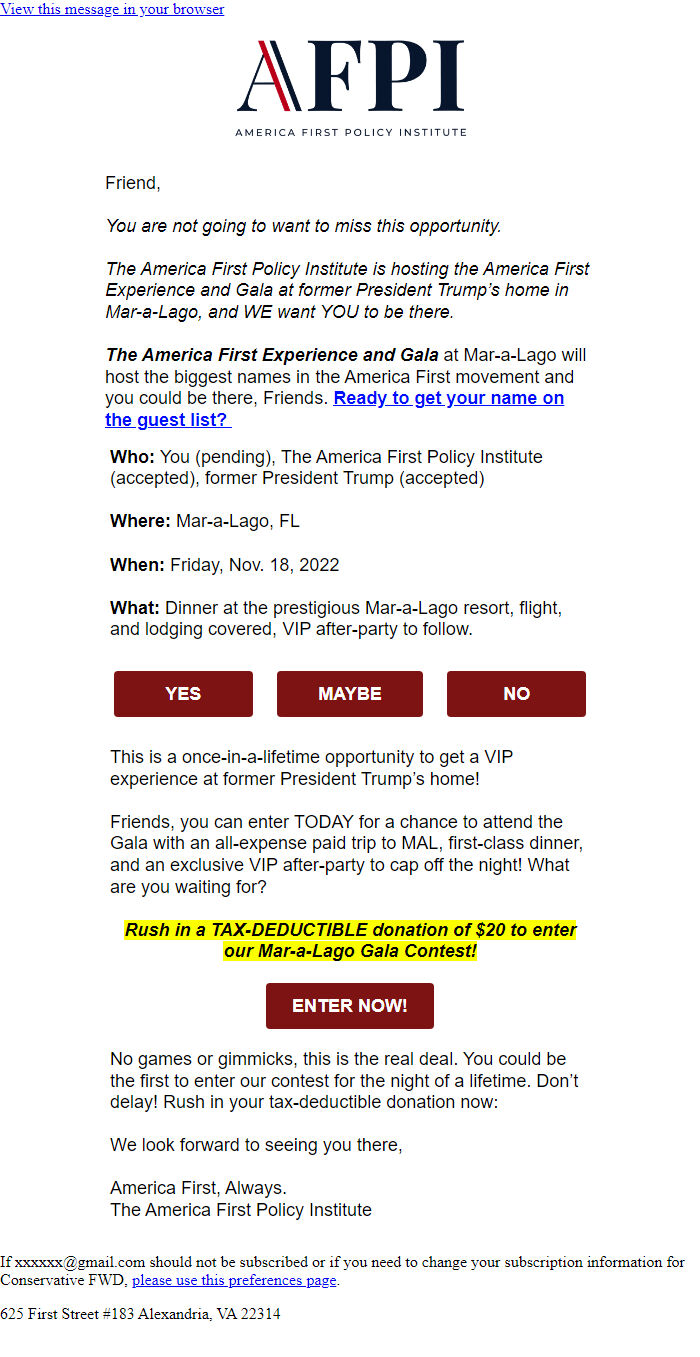 View this message in your browser

AFPI
AMERICA FIRST POLICY INSTITUTE

Friend,

You are not going to want to miss this opportunity.

The America First Policy Institute is hosting the America First Experience and Gala at former President Trump's home in Mar-a-Lago, and WE want YOU to be there.

The America First Experience and Gala at Mar-a-Lago will host the biggest names in the America First movement and you could be there, Friends. Ready to get your name on the guest list?

Who: You (pending), The America First Policy Institute (accepted), former President Trump (accepted)

Where: Mar-a-Lago, FL

When: Friday, Nov. 18, 2022

What: Dinner at the prestigious Mar-a-Lago resort, flight, and lodging covered, VIP after-party to follow.

YES MAYBE NO

This is a once-in-a-lifetime opportunity to get a VIP experience at former President Trump's home!

Friends, you can enter TODAY for a chance to attend the Gala with an all-expense paid trip to MAL, first-class dinner, and an exclusive VIP after-party to cap off the night! What are you waiting for?

Rush in a TAX-DEDUCTIBLE donation of $20 to enter our Mar-a-Lago Gala Contest!

ENTER NOW!

No games or gimmicks, this is the real deal. You could be the first to enter our contest for the night of a lifetime. Don't delay! Rush in your tax-deductible donation now:

We look forward to seeing you there,

America First, Always.
The America First Policy Institute

If xxxxxx@gmail.com should not be subscribed or if you need to change your subscription information for Conservative FWD, please use this preferences page.

625 First Street #183 Alexandria, VA 22314